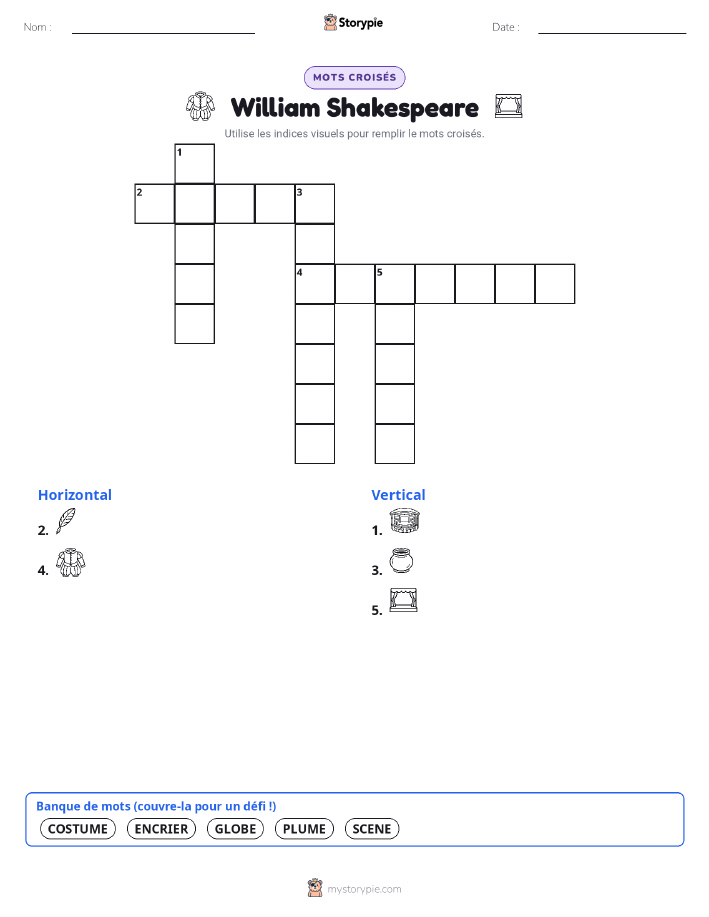 Nom :

Storypie

Date :

MOTS CROISÉS

William Shakespeare

Utilise les indices visuels pour remplir le mots croisés.

1
2
3
4
5

Horizontal

2.

4.

Vertical

1.

3.

5.

Banque de mots (couvre-la pour un défi !)

COSTUME ENCRIER GLOBE PLUME SCENE

mystorypie.com